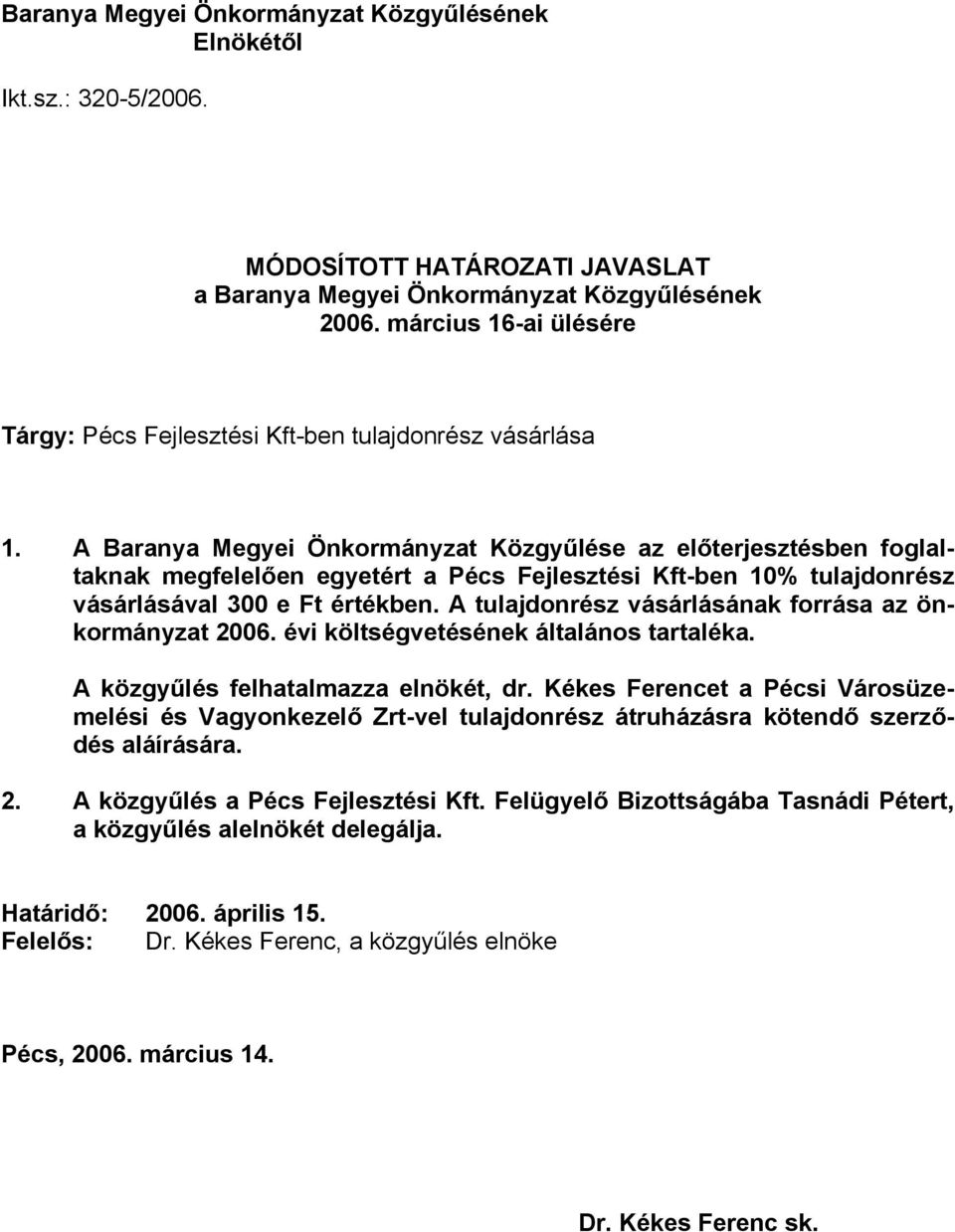 Baranya Megyei Önkormányzat Közgyűlésének Elnökétől

Ikt.sz.: 320-5/2006.

MÓDOSÍTOTT HATÁROZATI JAVASLAT
a Baranya Megyei Önkormányzat Közgyűlésének
2006. március 16-ai ülésére

Tárgy: Pécs Fejlesztési Kft-ben tulajdonrész vásárlása

1. A Baranya Megyei Önkormányzat Közgyűlése az előterjesztésben foglaltaknak megfelelően egyetért a Pécs Fejlesztési Kft-ben 10% tulajdonrész vásárlásával 300 e Ft értékben. A tulajdonrész vásárlásának forrása az önkormányzat 2006. évi költségvetésének általános tartaléka.

A közgyűlés felhatalmazza elnökét, dr. Kékes Ferencet a Pécsi Városüzemelési és Vagyonkezelő Zrt-vel tulajdonrész átruházásra kötendő szerződés aláírására.

2. A közgyűlés a Pécs Fejlesztési Kft. Felügyelő Bizottságába Tasnádi Pétert, a közgyűlés alelnökét delegálja.

Határidő: 2006. április 15.
Felelős: Dr. Kékes Ferenc, a közgyűlés elnöke

Pécs, 2006. március 14.

Dr. Kékes Ferenc sk.